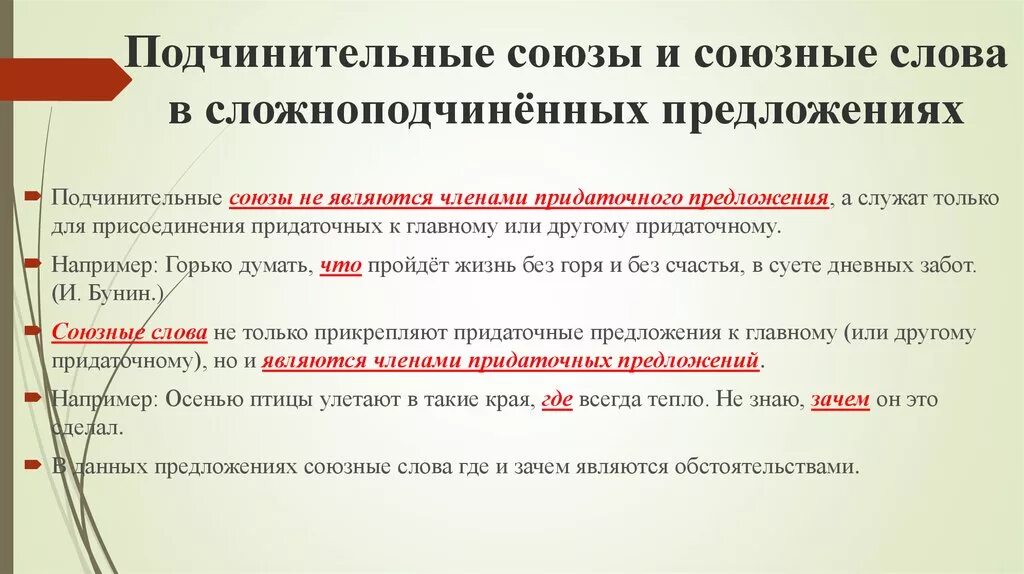 Подчинительные союзы и союзные слова в сложноподчинённых предложениях

Подчинительные союзы не являются членами придаточного предложения, а служат только для присоединения придаточных к главному или другому придаточному.

Например: Горько думать, что пройдёт жизнь без горя и без счастья, в суете дневных забот. (И. Бунин.)

Союзные слова не только прикрепляют придаточные предложения к главному (или другому придаточному), но и являются членами придаточных предложений.

Например: Осенью птицы улетают в такие края, где всегда тепло. Не знаю, зачем он это сделал.

В данных предложениях союзные слова где и зачем являются обстоятельствами.